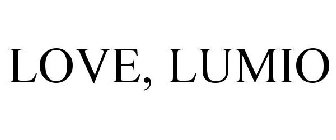 LOVE, LUMIO